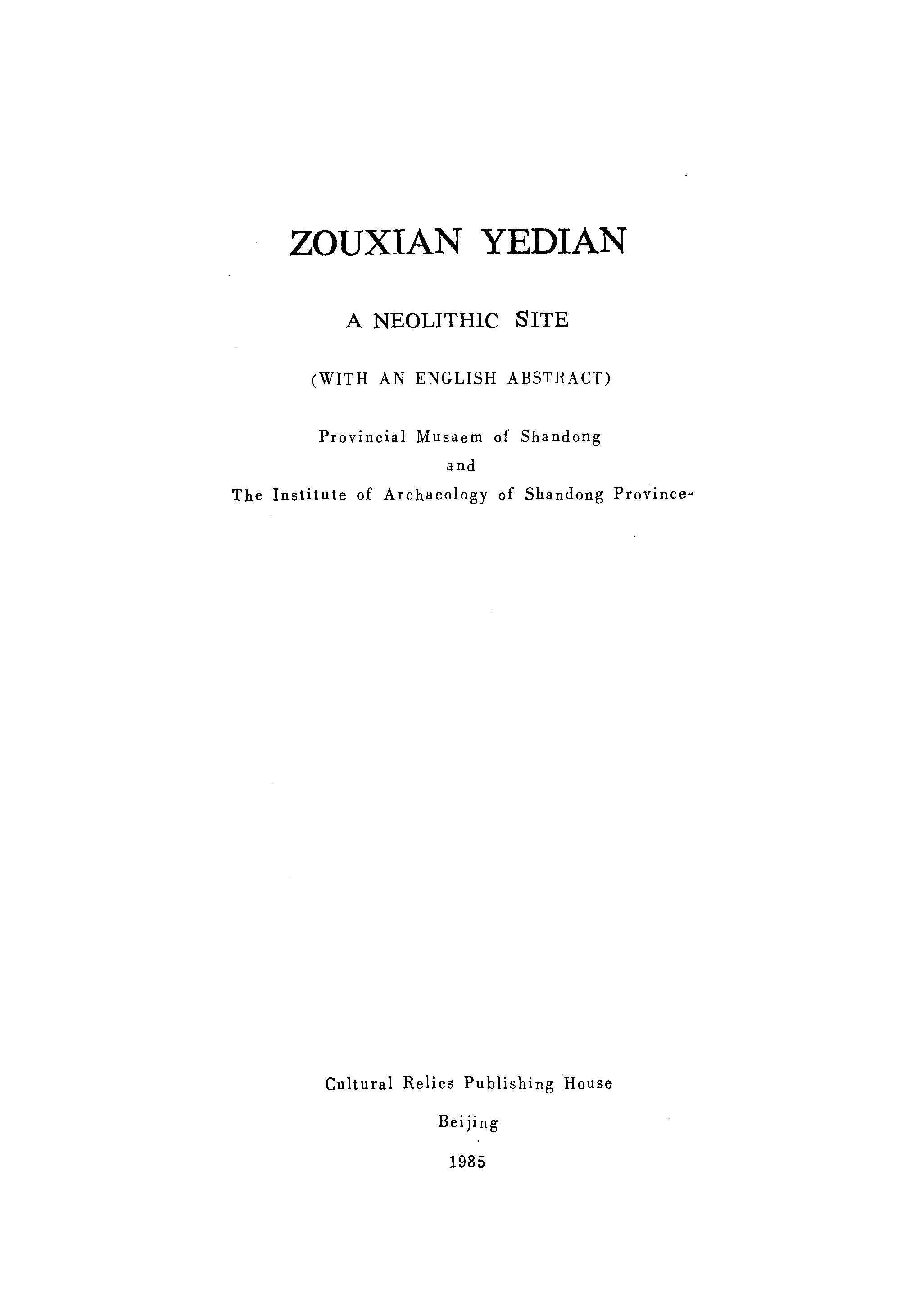 ZOUXIAN YEDIAN

A NEOLITHIC SITE

(WITH AN ENGLISH ABSTRACT)

Provincial Musaem of Shandong
and
The Institute of Archaeology of Shandong Province

Cultural Relics Publishing House

Beijing

1985